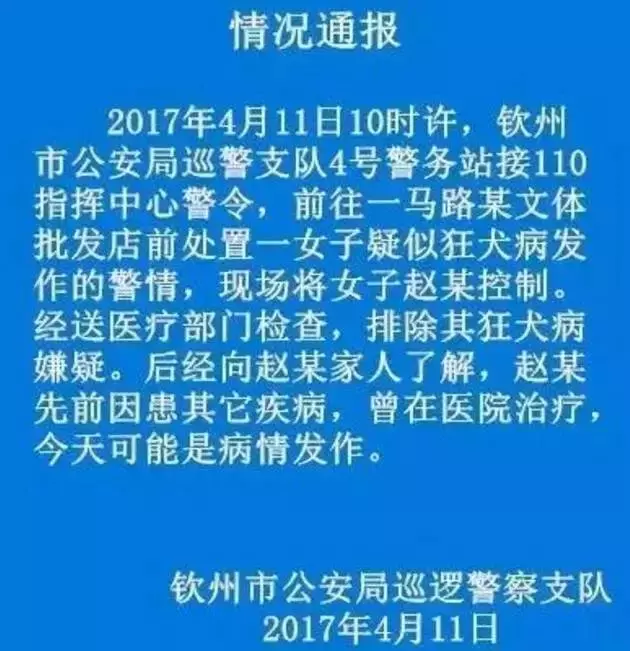 情况通报

2017年4月11日10时许，钦州市公安局巡警支队4号警务站接110指挥中心警令，前往一马路某文体批发店前处置一女子疑似狂犬病发作的警情，现场将女子赵某控制。经送医疗部门检查，排除其狂犬病嫌疑。后经向赵某家人了解，赵某先前因患其它疾病，曾在医院治疗，今天可能是病情发作。

钦州市公安局巡逻警察支队
2017年4月11日